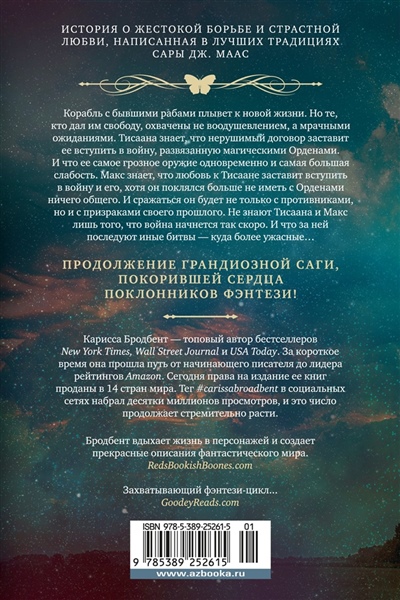 ИСТОРИЯ О ЖЕСТОКОЙ БОРЬБЕ И СТРАСТНОЙ ЛЮБВИ, НАПИСАННАЯ В ЛУЧШИХ ТРАДИЦИЯХ САРЫ ДЖ. МААС

Корабль с бывшими рабами плывет к новой жизни. Но те, кто дал им свободу, охвачены не воодушевлением, а мрачными ожиданиями. Тисаана знает, что нерушимый договор заставит ее вступить в войну, развязанную магическими Орденами. И что ее самое грозное оружие одновременно и самая большая слабость. Макс знает, что любовь к Тисаане заставит вступить в войну и его, хотя он поклялся больше не иметь с Орденами ничего общего. И сражаться он будет не только с противниками, но и с призраками своего прошлого. Не знают Тисаана и Макс лишь того, что война начнется так скоро. И что за ней последуют иные битвы — куда более ужасные…

ПРОДОЛЖЕНИЕ ГРАНДИОЗНОЙ САГИ, ПОКОРИВШЕЙ СЕРДЦА ПОКЛОННИКОВ ФЭНТЕЗИ!

Карисса Бродбент — топовый автор бестселлеров New York Times, Wall Street Journal и USA Today. За короткое время она прошла путь от начинающего писателя до лидера рейтингов Amazon. Сегодня права на издание ее книг проданы в 14 стран мира. Тег #carissabroadbent в социальных сетях набрал десятки миллионов просмотров, и это число продолжает стремительно расти.

Бродбент вдыхает жизнь в персонажей и создает прекрасные описания фантастического мира.
RedsBookishBoones.com

Захватывающий фэнтези-цикл…
GoodeyReads.com

ISBN 978-5-389-25261-5 01

9 785389 252615

www.azbooka.ru